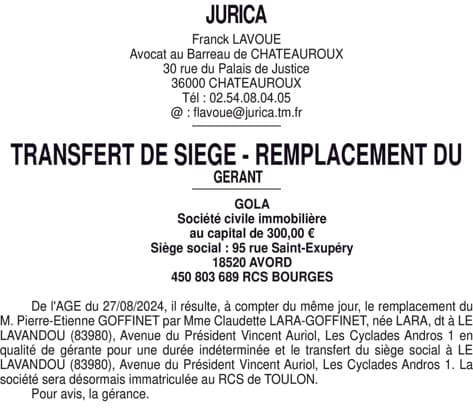 JURICA

Franck LAVOUE
Avocat au Barreau de CHATEAUROUX
30 rue du Palais de Justice
36000 CHATEAUROUX
Tél : 02.54.08.04.05
@ : flavoue@jurica.tm.fr

TRANSFERT DE SIEGE - REMPLACEMENT DU GERANT

GOLA
Société civile immobilière
au capital de 300,00 €
Siège social : 95 rue Saint-Exupéry
18520 AVORD
450 803 689 RCS BOURGES

De l'AGE du 27/08/2024, il résulte, à compter du même jour, le remplacement du M. Pierre-Etienne GOFFINET par Mme Claudette LARA-GOFFINET, née LARA, dt à LE LAVANDOU (83980), Avenue du Président Vincent Auriol, Les Cyclades Andros 1 en qualité de gérante pour une durée indéterminée et le transfert du siège social à LE LAVANDOU (83980), Avenue du Président Vincent Auriol, Les Cyclades Andros 1. La société sera désormais immatriculée au RCS de TOULON.

Pour avis, la gérance.